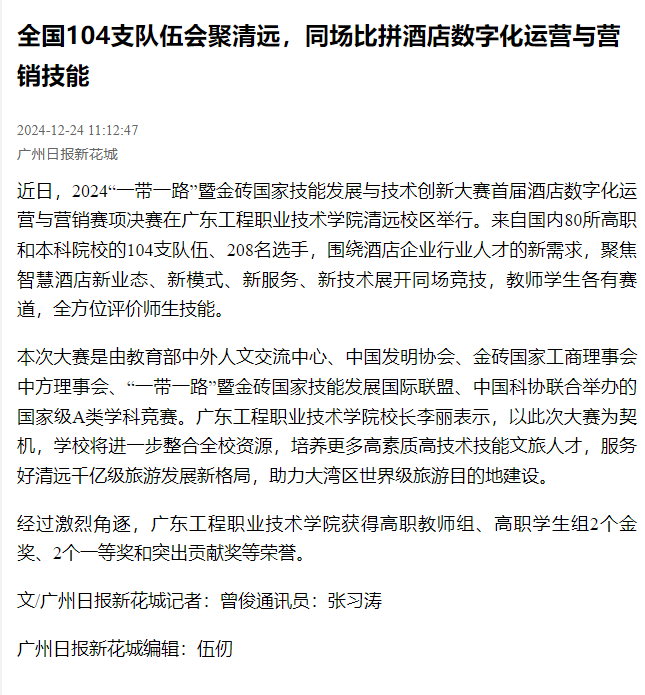 全国104支队伍会聚清远，同场比拼酒店数字化运营与营销技能

2024-12-24 11:12:47
广州日报新花城

近日，2024“一带一路”暨金砖国家技能发展与技术创新大赛首届酒店数字化运营与营销赛项决赛在广东工程职业技术学院清远校区举行。来自国内80所高职和本科院校的104支队伍、208名选手，围绕酒店企业行业人才的新需求，聚焦智慧酒店新业态、新模式、新服务、新技术展开同场竞技，教师学生各有赛道，全方位评价师生技能。

本次大赛是由教育部中外人文交流中心、中国发明协会、金砖国家工商理事会中方理事会、“一带一路”暨金砖国家技能发展国际联盟、中国科协联合举办的国家级A类学科竞赛。广东工程职业技术学院校长李丽表示，以此次大赛为契机，学校将进一步整合全校资源，培养更多高素质高技术技能文旅人才，服务好清远千亿级旅游发展新格局，助力大湾区世界级旅游目的地建设。

经过激烈角逐，广东工程职业技术学院获得高职教师组、高职学生组2个金奖、2个一等奖和突出贡献奖等荣誉。

文/广州日报新花城记者：曾俊通讯员：张习涛

广州日报新花城编辑：伍仞